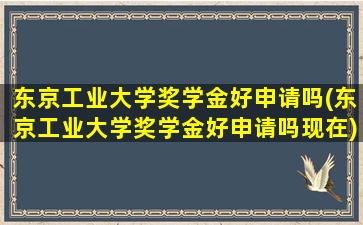 东京工业大学奖学金好申请吗(东京工业大学奖学金好申请吗现在)